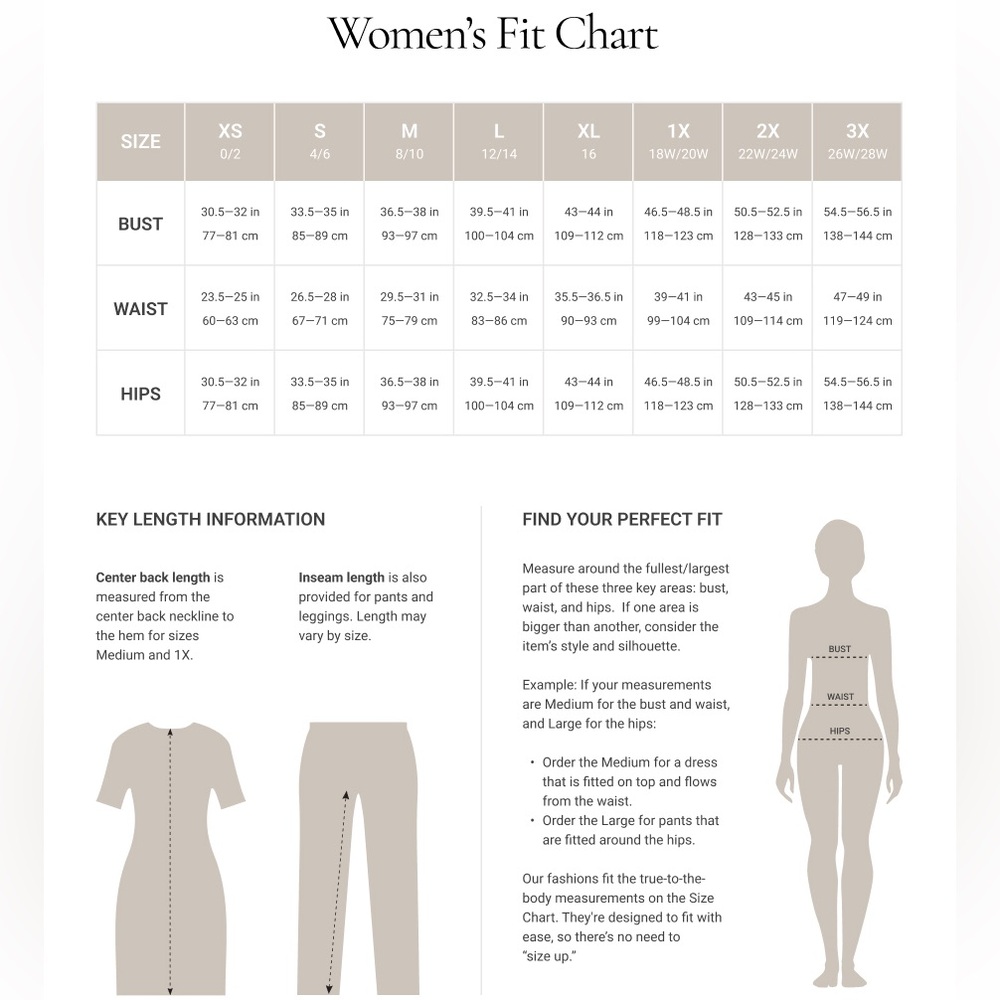 Women's Fit Chart

| SIZE | XS 0/2 | S 4/6 | M 8/10 | L 12/14 | XL 16 | 1X 18W/20W | 2X 22W/24W | 3X 26W/28W |
|---|---|---|---|---|---|---|---|---|
| BUST | 30.5—32 in 77—81 cm | 33.5—35 in 85—89 cm | 36.5—38 in 93—97 cm | 39.5—41 in 100—104 cm | 43—44 in 109—112 cm | 46.5—48.5 in 118—123 cm | 50.5—52.5 in 128—133 cm | 54.5—56.5 in 138—144 cm |
| WAIST | 23.5—25 in 60—63 cm | 26.5—28 in 67—71 cm | 29.5—31 in 75—79 cm | 32.5—34 in 83—86 cm | 35.5—36.5 in 90—93 cm | 39—41 in 99—104 cm | 43—45 in 109—114 cm | 47—49 in 119—124 cm |
| HIPS | 30.5—32 in 77—81 cm | 33.5—35 in 85—89 cm | 36.5—38 in 93—97 cm | 39.5—41 in 100—104 cm | 43—44 in 109—112 cm | 46.5—48.5 in 118—123 cm | 50.5—52.5 in 128—133 cm | 54.5—56.5 in 138—144 cm |

KEY LENGTH INFORMATION

Center back length is measured from the center back neckline to the hem for sizes Medium and 1X.

Inseam length is also provided for pants and leggings. Length may vary by size.

FIND YOUR PERFECT FIT

Measure around the fullest/largest part of these three key areas: bust, waist, and hips. If one area is bigger than another, consider the item's style and silhouette.

Example: If your measurements are Medium for the bust and waist, and Large for the hips:

• Order the Medium for a dress that is fitted on top and flows from the waist.
• Order the Large for pants that are fitted around the hips.

Our fashions fit the true-to-the-body measurements on the Size Chart. They're designed to fit with ease, so there's no need to "size up."

BUST
WAIST
HIPS